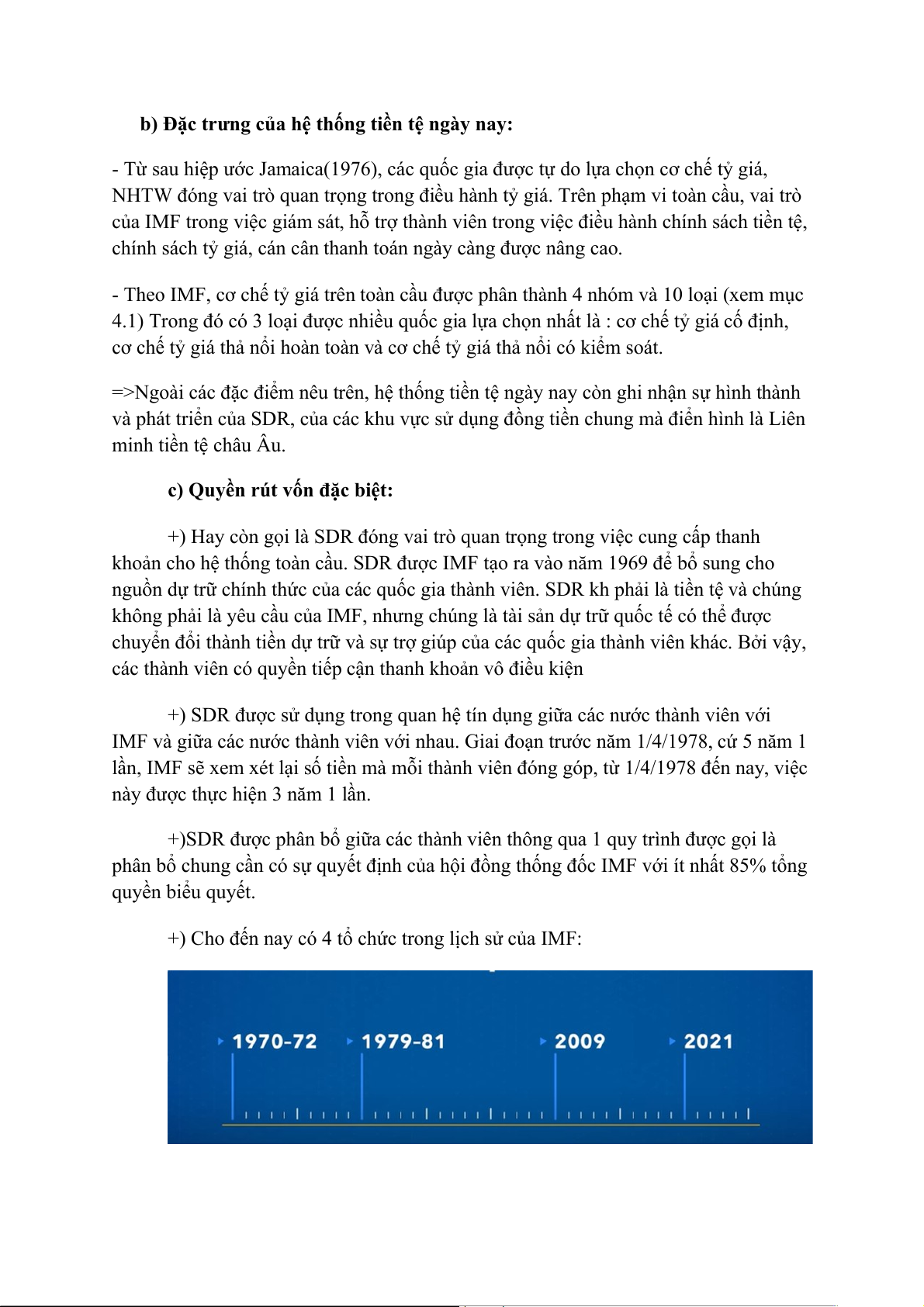 b) Đặc trưng của hệ thống tiền tệ ngày nay:

- Từ sau hiệp ước Jamaica(1976), các quốc gia được tự do lựa chọn cơ chế tỷ giá, NHTW đóng vai trò quan trọng trong điều hành tỷ giá. Trên phạm vi toàn cầu, vai trò của IMF trong việc giám sát, hỗ trợ thành viên trong việc điều hành chính sách tiền tệ, chính sách tỷ giá, cán cân thanh toán ngày càng được nâng cao.

- Theo IMF, cơ chế tỷ giá trên toàn cầu được phân thành 4 nhóm và 10 loại (xem mục 4.1) Trong đó có 3 loại được nhiều quốc gia lựa chọn nhất là : cơ chế tỷ giá cố định, cơ chế tỷ giá thả nổi hoàn toàn và cơ chế tỷ giá thả nổi có kiểm soát.

=>Ngoài các đặc điểm nêu trên, hệ thống tiền tệ ngày nay còn ghi nhận sự hình thành và phát triển của SDR, của các khu vực sử dụng đồng tiền chung mà điển hình là Liên minh tiền tệ châu Âu.

c) Quyền rút vốn đặc biệt:

+) Hay còn gọi là SDR đóng vai trò quan trọng trong việc cung cấp thanh khoản cho hệ thống toàn cầu. SDR được IMF tạo ra vào năm 1969 để bổ sung cho nguồn dự trữ chính thức của các quốc gia thành viên. SDR kh phải là tiền tệ và chúng không phải là yêu cầu của IMF, nhưng chúng là tài sản dự trữ quốc tế có thể được chuyển đổi thành tiền dự trữ và sự trợ giúp của các quốc gia thành viên khác. Bởi vậy, các thành viên có quyền tiếp cận thanh khoản vô điều kiện

+) SDR được sử dụng trong quan hệ tín dụng giữa các nước thành viên với IMF và giữa các nước thành viên với nhau. Giai đoạn trước năm 1/4/1978, cứ 5 năm 1 lần, IMF sẽ xem xét lại số tiền mà mỗi thành viên đóng góp, từ 1/4/1978 đến nay, việc này được thực hiện 3 năm 1 lần.

+)SDR được phân bổ giữa các thành viên thông qua 1 quy trình được gọi là phân bổ chung cần có sự quyết định của hội đồng thống đốc IMF với ít nhất 85% tổng quyền biểu quyết.

+) Cho đến nay có 4 tổ chức trong lịch sử của IMF:

1970-72
1979-81
2009
2021